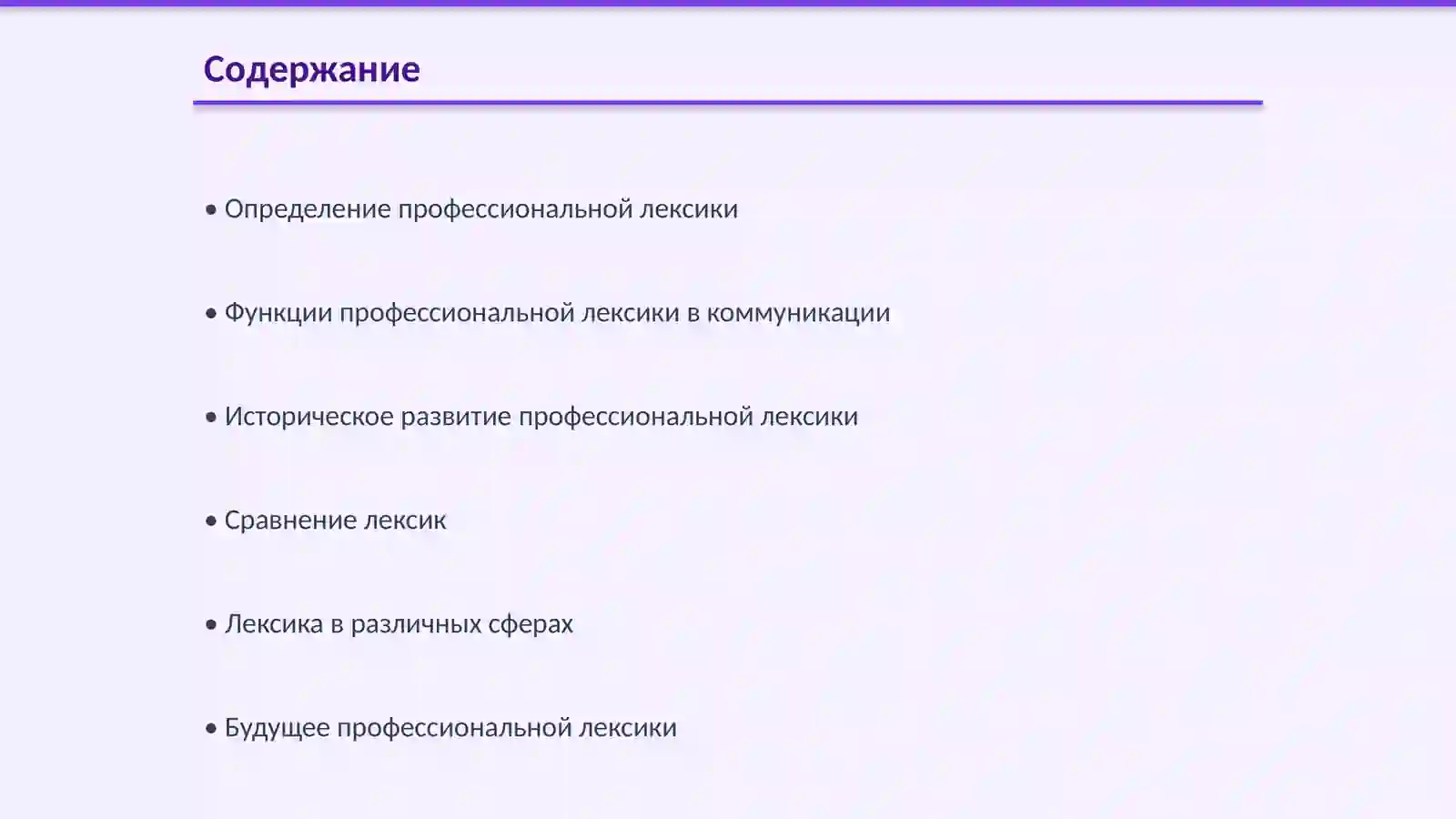 Содержание

• Определение профессиональной лексики

• Функции профессиональной лексики в коммуникации

• Историческое развитие профессиональной лексики

• Сравнение лексик

• Лексика в различных сферах

• Будущее профессиональной лексики